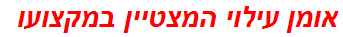 אומן עילוי המצטיין במקצועו